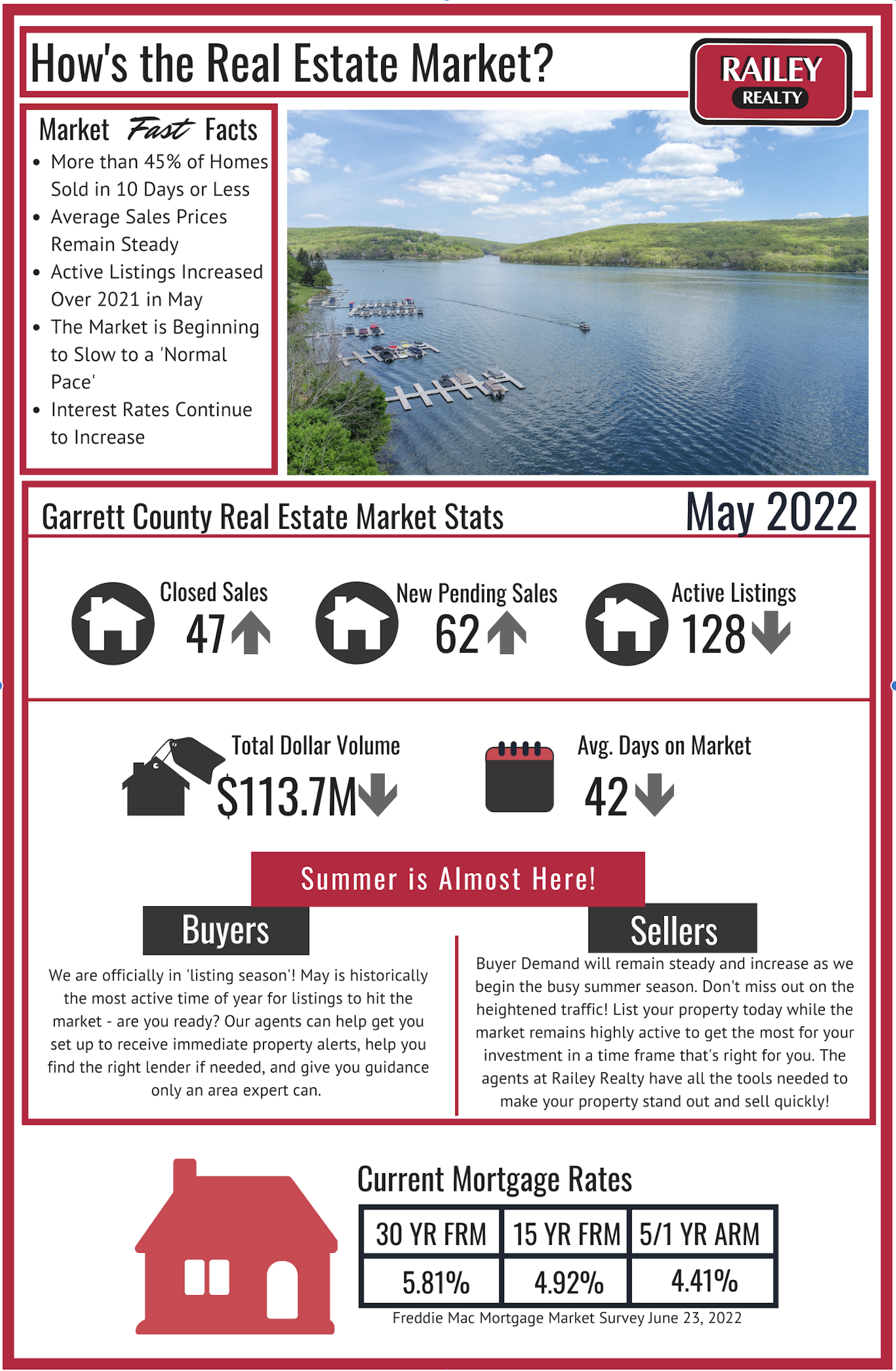 How's the Real Estate Market?

RAILEY
REALTY

Market Fast Facts
• More than 45% of Homes Sold in 10 Days or Less
• Average Sales Prices Remain Steady
• Active Listings Increased Over 2021 in May
• The Market is Beginning to Slow to a 'Normal Pace'
• Interest Rates Continue to Increase

Garrett County Real Estate Market Stats

May 2022

Closed Sales
47

New Pending Sales
62

Active Listings
128

Total Dollar Volume
$113.7M

Avg. Days on Market
42

Summer is Almost Here!

Buyers

We are officially in 'listing season'! May is historically the most active time of year for listings to hit the market - are you ready? Our agents can help get you set up to receive immediate property alerts, help you find the right lender if needed, and give you guidance only an area expert can.

Sellers

Buyer Demand will remain steady and increase as we begin the busy summer season. Don't miss out on the heightened traffic! List your property today while the market remains highly active to get the most for your investment in a time frame that's right for you. The agents at Railey Realty have all the tools needed to make your property stand out and sell quickly!

Current Mortgage Rates

| 30 YR FRM | 15 YR FRM | 5/1 YR ARM |
|---|---|---|
| 5.81% | 4.92% | 4.41% |

Freddie Mac Mortgage Market Survey June 23, 2022